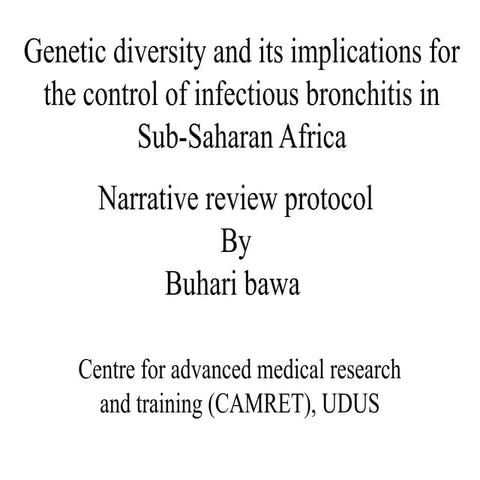 Genetic diversity and its implications for the control of infectious bronchitis in Sub-Saharan Africa

Narrative review protocol
By
Buhari bawa

Centre for advanced medical research and training (CAMRET), UDUS